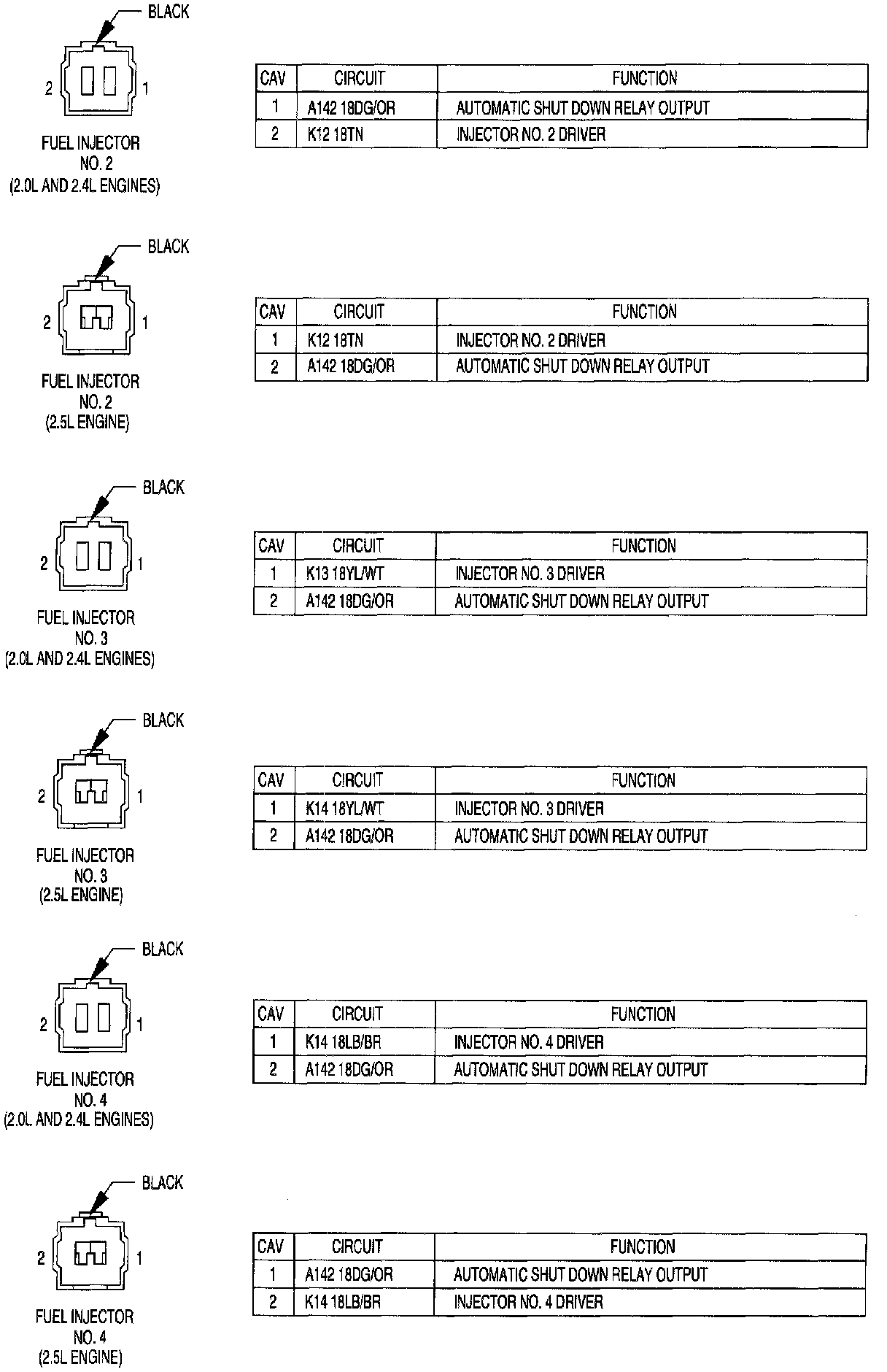 BLACK

2 1

FUEL INJECTOR NO. 2 (2.0L AND 2.4L ENGINES)

| CAV | CIRCUIT | FUNCTION |
|---|---|---|
| 1 | A142 18DG/OR | AUTOMATIC SHUT DOWN RELAY OUTPUT |
| 2 | K12 18TN | INJECTOR NO. 2 DRIVER |

BLACK

2 1

FUEL INJECTOR NO. 2 (2.5L ENGINE)

| CAV | CIRCUIT | FUNCTION |
|---|---|---|
| 1 | K12 18TN | INJECTOR NO. 2 DRIVER |
| 2 | A142 18DG/OR | AUTOMATIC SHUT DOWN RELAY OUTPUT |

BLACK

2 1

FUEL INJECTOR NO. 3 (2.0L AND 2.4L ENGINES)

| CAV | CIRCUIT | FUNCTION |
|---|---|---|
| 1 | K13 18YL/WT | INJECTOR NO. 3 DRIVER |
| 2 | A142 18DG/OR | AUTOMATIC SHUT DOWN RELAY OUTPUT |

BLACK

2 1

FUEL INJECTOR NO. 3 (2.5L ENGINE)

| CAV | CIRCUIT | FUNCTION |
|---|---|---|
| 1 | K14 18YL/WT | INJECTOR NO. 3 DRIVER |
| 2 | A142 18DG/OR | AUTOMATIC SHUT DOWN RELAY OUTPUT |

BLACK

2 1

FUEL INJECTOR NO. 4 (2.0L AND 2.4L ENGINES)

| CAV | CIRCUIT | FUNCTION |
|---|---|---|
| 1 | K14 18LB/BR | INJECTOR NO. 4 DRIVER |
| 2 | A142 18DG/OR | AUTOMATIC SHUT DOWN RELAY OUTPUT |

BLACK

2 1

FUEL INJECTOR NO. 4 (2.5L ENGINE)

| CAV | CIRCUIT | FUNCTION |
|---|---|---|
| 1 | A142 18DG/OR | AUTOMATIC SHUT DOWN RELAY OUTPUT |
| 2 | K14 18LB/BR | INJECTOR NO. 4 DRIVER |